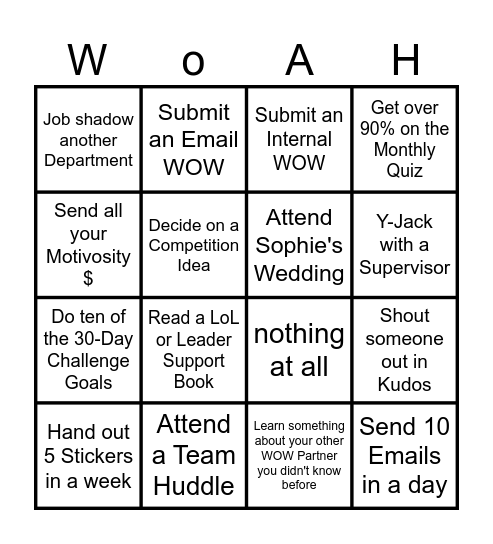 | W | o | A | H |
|---|---|---|---|
| Job shadow another Department | Submit an Email WOW | Submit an Internal WOW | Get over 90% on the Monthly Quiz |
| Send all your Motivosity $ | Decide on a Competition Idea | Attend Sophie's Wedding | Y-Jack with a Supervisor |
| Do ten of the 30-Day Challenge Goals | Read a LoL or Leader Support Book | nothing at all | Shout someone out in Kudos |
| Hand out 5 Stickers in a week | Attend a Team Huddle | Learn something about your other WOW Partner you didn't know before | Send 10 Emails in a day |